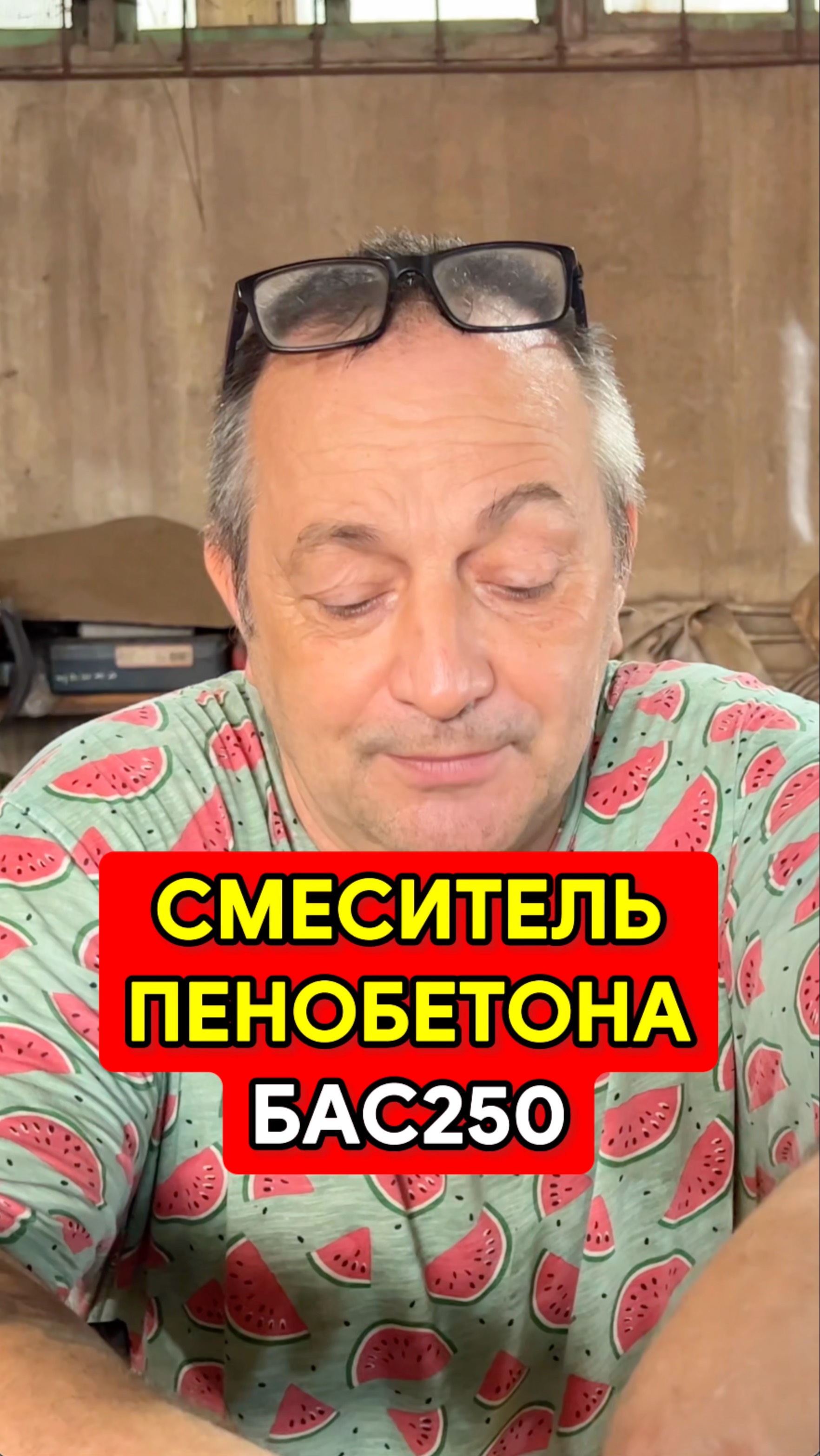 СМЕСИТЕЛЬ ПЕНОБЕТОНА БАС250